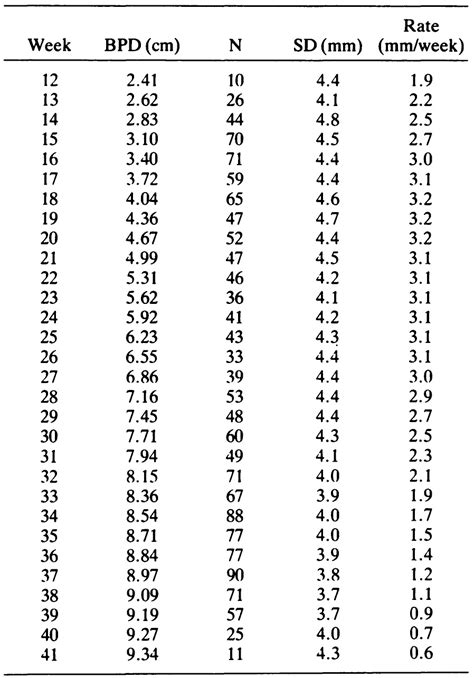 | Week | BPD (cm) | N | SD (mm) | Rate (mm/week) |
|---|---|---|---|---|
| 12 | 2.41 | 10 | 4.4 | 1.9 |
| 13 | 2.62 | 26 | 4.1 | 2.2 |
| 14 | 2.83 | 44 | 4.8 | 2.5 |
| 15 | 3.10 | 70 | 4.5 | 2.7 |
| 16 | 3.40 | 71 | 4.4 | 3.0 |
| 17 | 3.72 | 59 | 4.4 | 3.1 |
| 18 | 4.04 | 65 | 4.6 | 3.2 |
| 19 | 4.36 | 47 | 4.7 | 3.2 |
| 20 | 4.67 | 52 | 4.4 | 3.2 |
| 21 | 4.99 | 47 | 4.5 | 3.1 |
| 22 | 5.31 | 46 | 4.2 | 3.1 |
| 23 | 5.62 | 36 | 4.1 | 3.1 |
| 24 | 5.92 | 41 | 4.2 | 3.1 |
| 25 | 6.23 | 43 | 4.3 | 3.1 |
| 26 | 6.55 | 33 | 4.4 | 3.1 |
| 27 | 6.86 | 39 | 4.4 | 3.0 |
| 28 | 7.16 | 53 | 4.4 | 2.9 |
| 29 | 7.45 | 48 | 4.4 | 2.7 |
| 30 | 7.71 | 60 | 4.3 | 2.5 |
| 31 | 7.94 | 49 | 4.1 | 2.3 |
| 32 | 8.15 | 71 | 4.0 | 2.1 |
| 33 | 8.36 | 67 | 3.9 | 1.9 |
| 34 | 8.54 | 88 | 4.0 | 1.7 |
| 35 | 8.71 | 77 | 4.0 | 1.5 |
| 36 | 8.84 | 77 | 3.9 | 1.4 |
| 37 | 8.97 | 90 | 3.8 | 1.2 |
| 38 | 9.09 | 71 | 3.7 | 1.1 |
| 39 | 9.19 | 57 | 3.7 | 0.9 |
| 40 | 9.27 | 25 | 4.0 | 0.7 |
| 41 | 9.34 | 11 | 4.3 | 0.6 |